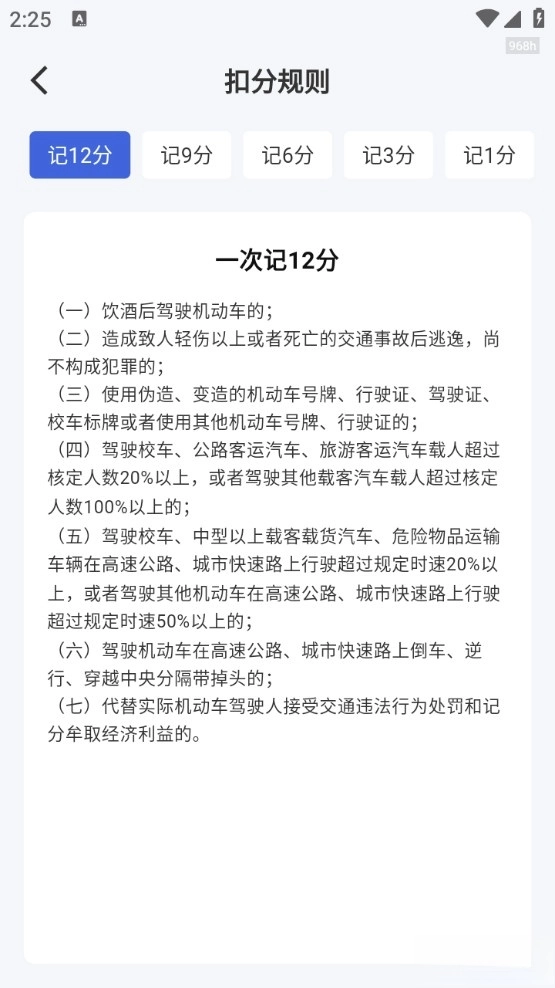 2:25

968h

扣分规则

记12分 记9分 记6分 记3分 记1分

一次记12分

（一）饮酒后驾驶机动车的；
（二）造成致人轻伤以上或者死亡的交通事故后逃逸，尚不构成犯罪的；
（三）使用伪造、变造的机动车号牌、行驶证、驾驶证、校车标牌或者使用其他机动车号牌、行驶证的；
（四）驾驶校车、公路客运汽车、旅游客运汽车载人超过核定人数20%以上，或者驾驶其他载客汽车载人超过核定人数100%以上的；
（五）驾驶校车、中型以上载客载货汽车、危险物品运输车辆在高速公路、城市快速路上行驶超过规定时速20%以上，或者驾驶其他机动车在高速公路、城市快速路上行驶超过规定时速50%以上的；
（六）驾驶机动车在高速公路、城市快速路上倒车、逆行、穿越中央分隔带掉头的；
（七）代替实际机动车驾驶人接受交通违法行为处罚和记分牟取经济利益的。